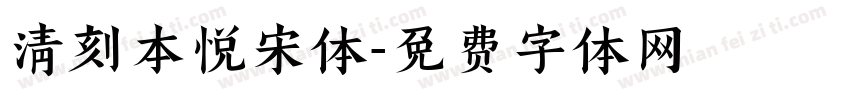 清刻本悦宋体-免费字体网

www.mian fei zi ti.com